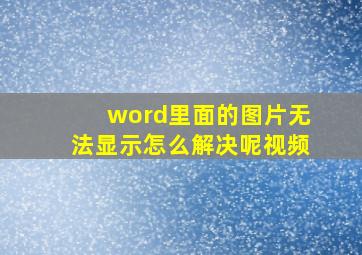 word里面的图片无法显示怎么解决呢视频